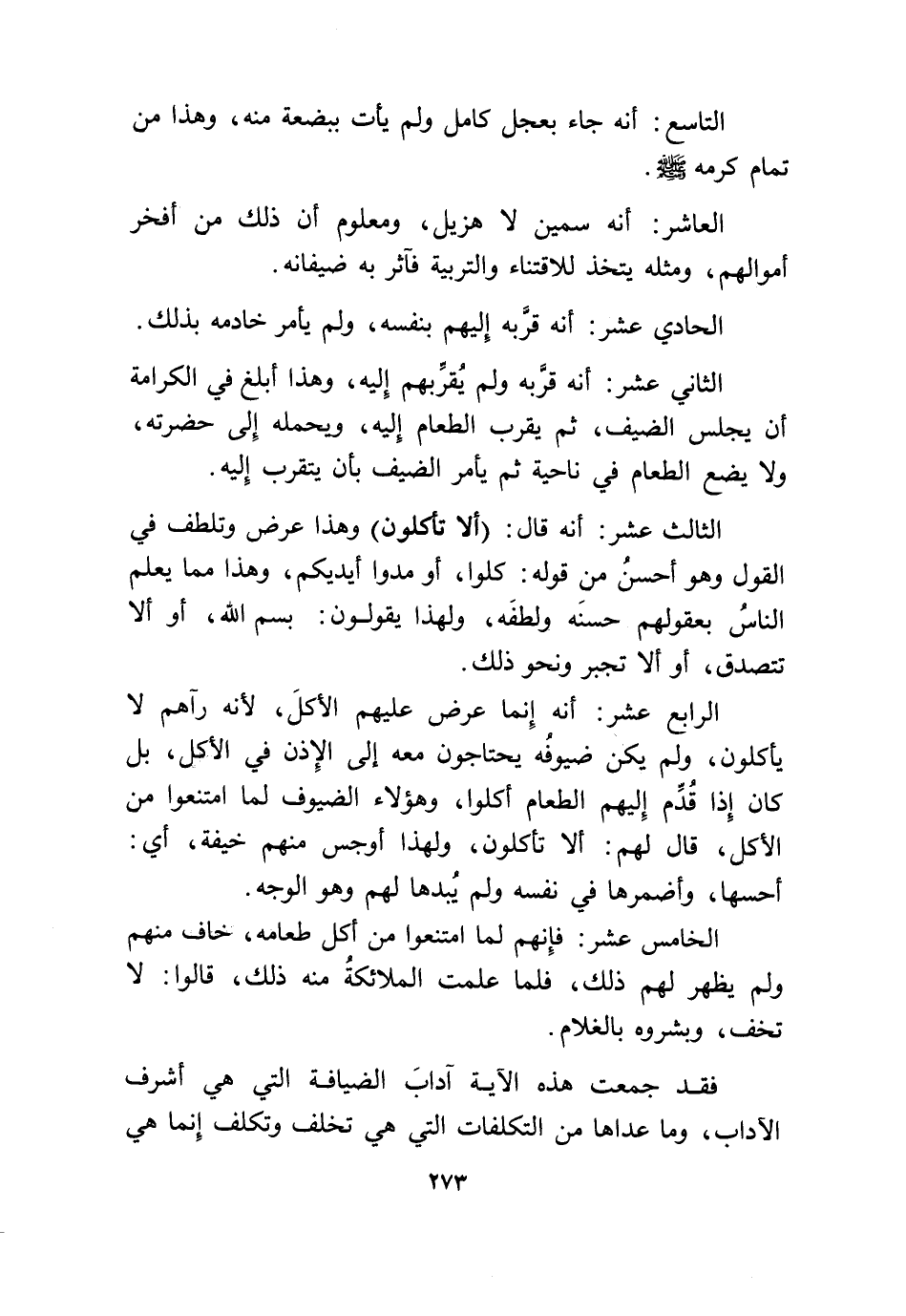 التاسع: أنه جاء بعجل كامل ولم يأت ببضعة منه، وهذا من تمام كرمه ﷺ.

العاشر: أنه سمين لا هزيل، ومعلوم أن ذلك من أفخر أموالهم، ومثله يتخذ للاقتناء والتربية فآثر به ضيفانه.

الحادي عشر: أنه قرَّبه إليهم بنفسه، ولم يأمر خادمه بذلك.

الثاني عشر: أنه قرَّبه ولم يُقرِّبهم إليه، وهذا أبلغ في الكرامة أن يجلس الضيف، ثم يقرب الطعام إليه، ويحمله إلى حضرته، ولا يضع الطعام في ناحية ثم يأمر الضيف بأن يتقرب إليه.

الثالث عشر: أنه قال: (ألا تأكلون) وهذا عرض وتلطف في القول وهو أحسنُ من قوله: كلوا، أو مدوا أيديكم، وهذا مما يعلم الناسُ بعقولهم حسنَه ولطفَه، ولهذا يقولون: بسم الله، أو ألا تتصدق، أو ألا تجبر ونحو ذلك.

الرابع عشر: أنه إنما عرض عليهم الأكلَ، لأنه رآهم لا يأكلون، ولم يكن ضيوفُه يحتاجون معه إلى الإذن في الأكل، بل كان إذا قُدِّم إليهم الطعام أكلوا، وهؤلاء الضيوف لما امتنعوا من الأكل، قال لهم: ألا تأكلون، ولهذا أوجس منهم خيفة، أي: أحسها، وأضمرها في نفسه ولم يُبدها لهم وهو الوجه.

الخامس عشر: فإنهم لما امتنعوا من أكل طعامه، خاف منهم ولم يظهر لهم ذلك، فلما علمت الملائكةُ منه ذلك، قالوا: لا تخف، وبشروه بالغلام.

فقد جمعت هذه الآية آدابَ الضيافة التي هي أشرف الآداب، وما عداها من التكلفات التي هي تخلف وتكلف إنما هي

٢٧٣